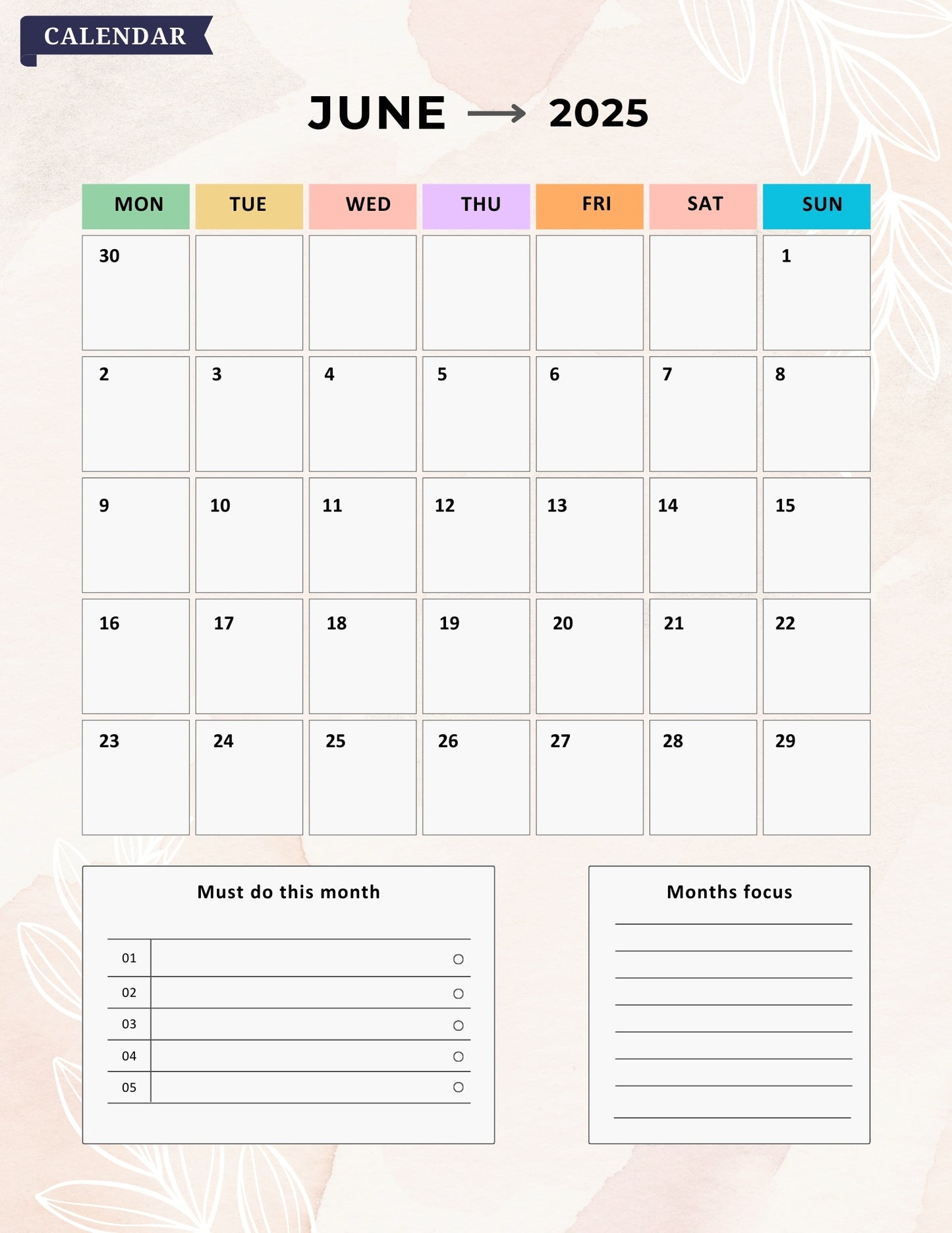 CALENDAR

JUNE → 2025

| MON | TUE | WED | THU | FRI | SAT | SUN |
|---|---|---|---|---|---|---|
| 30 | | | | | | 1 |
| 2 | 3 | 4 | 5 | 6 | 7 | 8 |
| 9 | 10 | 11 | 12 | 13 | 14 | 15 |
| 16 | 17 | 18 | 19 | 20 | 21 | 22 |
| 23 | 24 | 25 | 26 | 27 | 28 | 29 |

Must do this month

01
02
03
04
05

Months focus